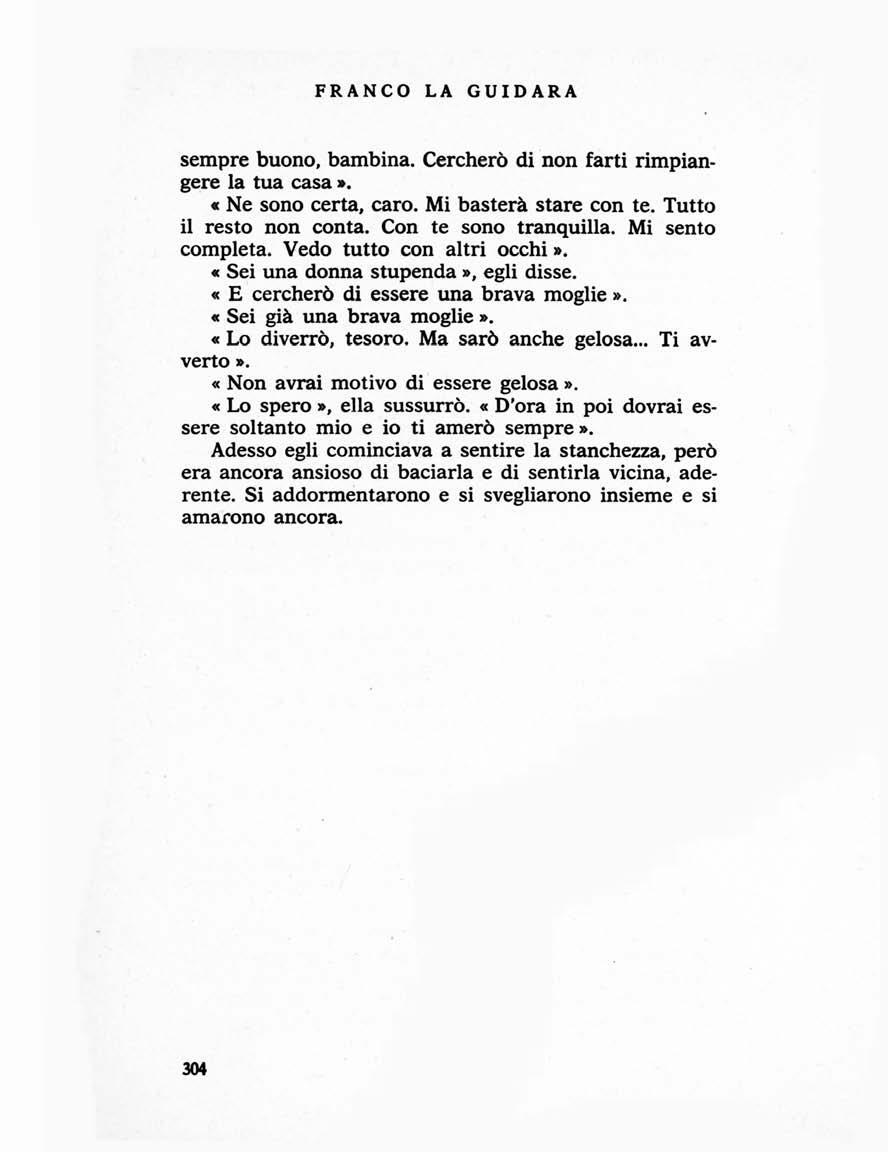 FRANCO LA GUIDARA

sempre buono, bambina. Cercherò di non farti rimpiangere la tua casa ».

« Ne sono certa, caro. Mi basterà stare con te. Tutto il resto non conta. Con te sono tranquilla. Mi sento completa. Vedo tutto con altri occhi ».

« Sei una donna stupenda », egli disse.

« E cercherò di essere una brava moglie ».

« Sei già una brava moglie ».

« Lo diverrò, tesoro. Ma sarò anche gelosa... Ti avverto ».

« Non avrai motivo di essere gelosa ».

« Lo spero », ella sussurrò. « D'ora in poi dovrai essere soltanto mio e io ti amerò sempre ».

Adesso egli cominciava a sentire la stanchezza, però era ancora ansioso di baciarla e di sentirla vicina, aderente. Si addormentarono e si svegliarono insieme e si amarono ancora.

304